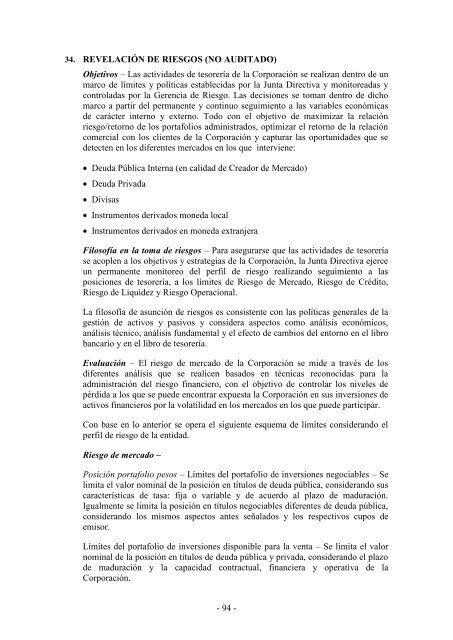 34. REVELACIÓN DE RIESGOS (NO AUDITADO)

Objetivos – Las actividades de tesorería de la Corporación se realizan dentro de un marco de límites y políticas establecidas por la Junta Directiva y monitoreadas y controladas por la Gerencia de Riesgo. Las decisiones se toman dentro de dicho marco a partir del permanente y continuo seguimiento a las variables económicas de carácter interno y externo. Todo con el objetivo de maximizar la relación riesgo/retorno de los portafolios administrados, optimizar el retorno de la relación comercial con los clientes de la Corporación y capturar las oportunidades que se detecten en los diferentes mercados en los que interviene:

• Deuda Pública Interna (en calidad de Creador de Mercado)
• Deuda Privada
• Divisas
• Instrumentos derivados moneda local
• Instrumentos derivados en moneda extranjera

Filosofía en la toma de riesgos – Para asegurarse que las actividades de tesorería se acoplen a los objetivos y estrategias de la Corporación, la Junta Directiva ejerce un permanente monitoreo del perfil de riesgo realizando seguimiento a las posiciones de tesorería, a los límites de Riesgo de Mercado, Riesgo de Crédito, Riesgo de Liquidez y Riesgo Operacional.

La filosofía de asunción de riesgos es consistente con las políticas generales de la gestión de activos y pasivos y considera aspectos como análisis económicos, análisis técnico, análisis fundamental y el efecto de cambios del entorno en el libro bancario y en el libro de tesorería.

Evaluación – El riesgo de mercado de la Corporación se mide a través de los diferentes análisis que se realicen basados en técnicas reconocidas para la administración del riesgo financiero, con el objetivo de controlar los niveles de pérdida a los que se puede encontrar expuesta la Corporación en sus inversiones de activos financieros por la volatilidad en los mercados en los que puede participar.

Con base en lo anterior se opera el siguiente esquema de límites considerando el perfil de riesgo de la entidad.

Riesgo de mercado –

Posición portafolio pesos – Límites del portafolio de inversiones negociables – Se limita el valor nominal de la posición en títulos de deuda pública, considerando sus características de tasa: fija o variable y de acuerdo al plazo de maduración. Igualmente se limita la posición en títulos negociables diferentes de deuda pública, considerando los mismos aspectos antes señalados y los respectivos cupos de emisor.

Límites del portafolio de inversiones disponible para la venta – Se limita el valor nominal de la posición en títulos de deuda pública y privada, considerando el plazo de maduración y la capacidad contractual, financiera y operativa de la Corporación.

- 94 -